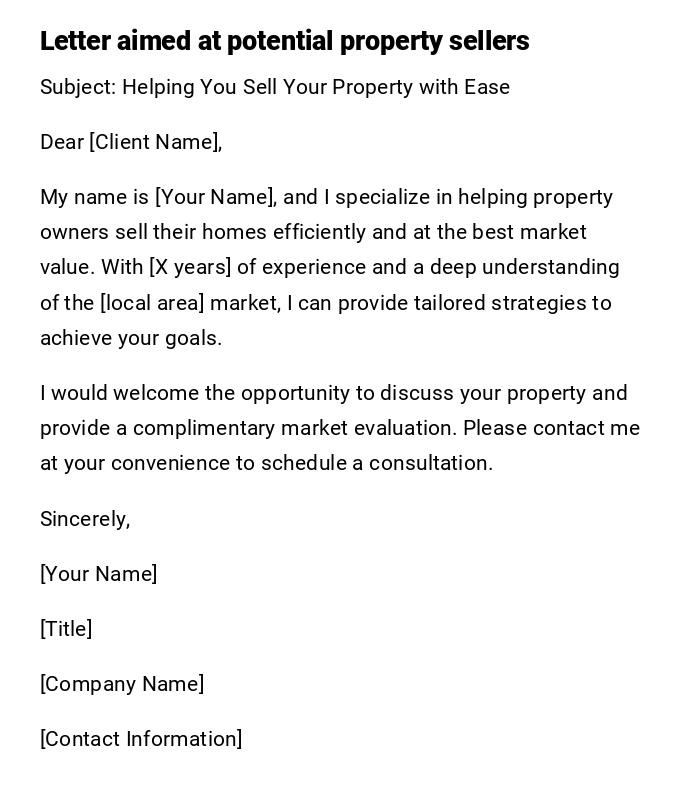 Letter aimed at potential property sellers

Subject: Helping You Sell Your Property with Ease

Dear [Client Name],

My name is [Your Name], and I specialize in helping property owners sell their homes efficiently and at the best market value. With [X years] of experience and a deep understanding of the [local area] market, I can provide tailored strategies to achieve your goals.

I would welcome the opportunity to discuss your property and provide a complimentary market evaluation. Please contact me at your convenience to schedule a consultation.

Sincerely,

[Your Name]

[Title]

[Company Name]

[Contact Information]